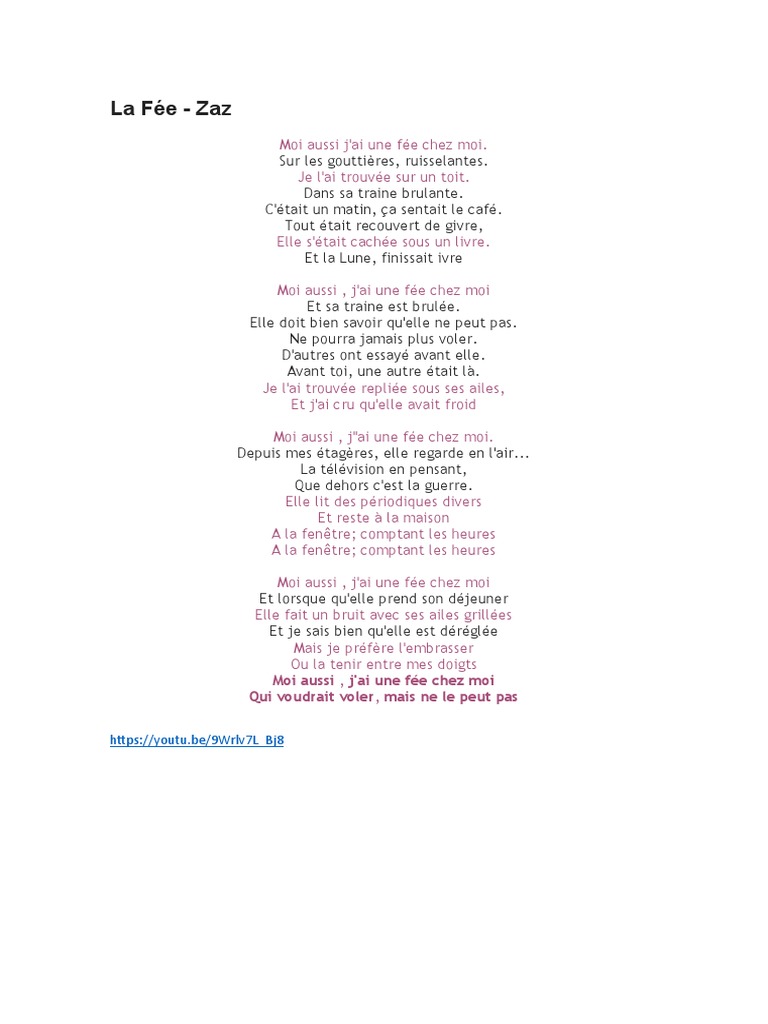 La Fée - Zaz

Moi aussi j'ai une fée chez moi.
Sur les gouttières, ruisselantes.
Je l'ai trouvée sur un toit.
Dans sa traine brulante.
C'était un matin, ça sentait le café.
Tout était recouvert de givre,
Elle s'était cachée sous un livre.
Et la Lune, finissait ivre

Moi aussi , j'ai une fée chez moi
Et sa traine est brulée.
Elle doit bien savoir qu'elle ne peut pas.
Ne pourra jamais plus voler.
D'autres ont essayé avant elle.
Avant toi, une autre était là.
Je l'ai trouvée repliée sous ses ailes,
Et j'ai cru qu'elle avait froid

Moi aussi , j"ai une fée chez moi.
Depuis mes étagères, elle regarde en l'air...
La télévision en pensant,
Que dehors c'est la guerre.
Elle lit des périodiques divers
Et reste à la maison
A la fenêtre; comptant les heures
A la fenêtre; comptant les heures

Moi aussi , j'ai une fée chez moi
Et lorsque qu'elle prend son déjeuner
Elle fait un bruit avec ses ailes grillées
Et je sais bien qu'elle est déréglée
Mais je préfère l'embrasser
Ou la tenir entre mes doigts
Moi aussi , j'ai une fée chez moi
Qui voudrait voler, mais ne le peut pas

https://youtu.be/9Wrlv7L_Bj8